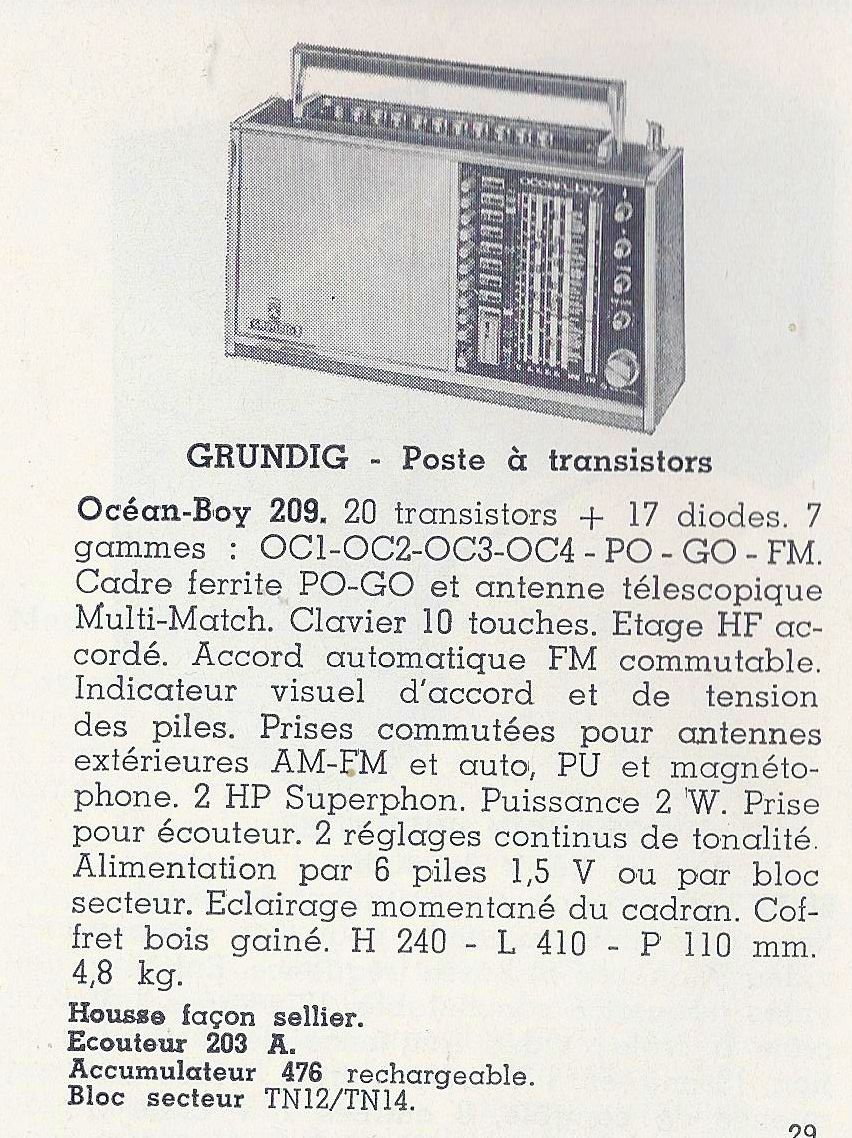 GRUNDIG - Poste à transistors

Océan-Boy 209. 20 transistors + 17 diodes. 7 gammes : OC1-OC2-OC3-OC4 - PO - GO - FM. Cadre ferrite PO-GO et antenne télescopique Multi-Match. Clavier 10 touches. Etage HF accordé. Accord automatique FM commutable. Indicateur visuel d'accord et de tension des piles. Prises commutées pour antennes extérieures AM-FM et auto, PU et magnétophone. 2 HP Superphon. Puissance 2 W. Prise pour écouteur. 2 réglages continus de tonalité. Alimentation par 6 piles 1,5 V ou par bloc secteur. Eclairage momentané du cadran. Coffret bois gainé. H 240 - L 410 - P 110 mm. 4,8 kg.

Housse façon sellier.
Ecouteur 203 A.
Accumulateur 476 rechargeable.
Bloc secteur TN12/TN14.

29